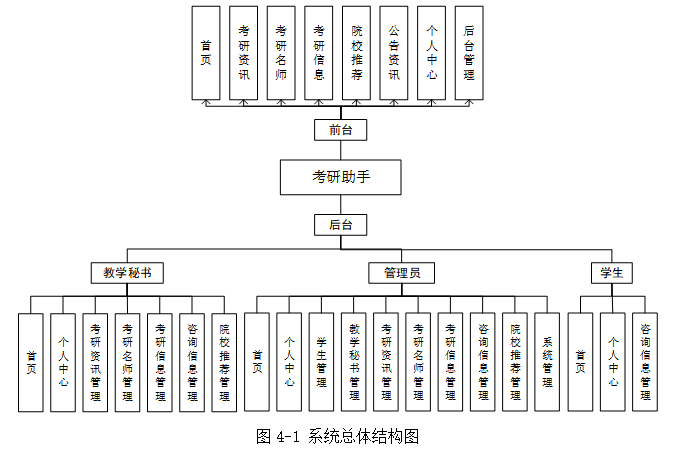 首页
考研资讯
考研名师
考研信息
院校推荐
公告资讯
个人中心
后台管理

前台

考研助手

后台

教学秘书
管理员
学生

首页
个人中心
考研资讯管理
考研名师管理
考研信息管理
咨询信息管理
院校推荐管理

首页
个人中心
学生管理
教学秘书管理
考研资讯管理
考研名师管理
考研信息管理
咨询信息管理
院校推荐管理
系统管理

首页
个人中心
咨询信息管理

图 4-1 系统总体结构图